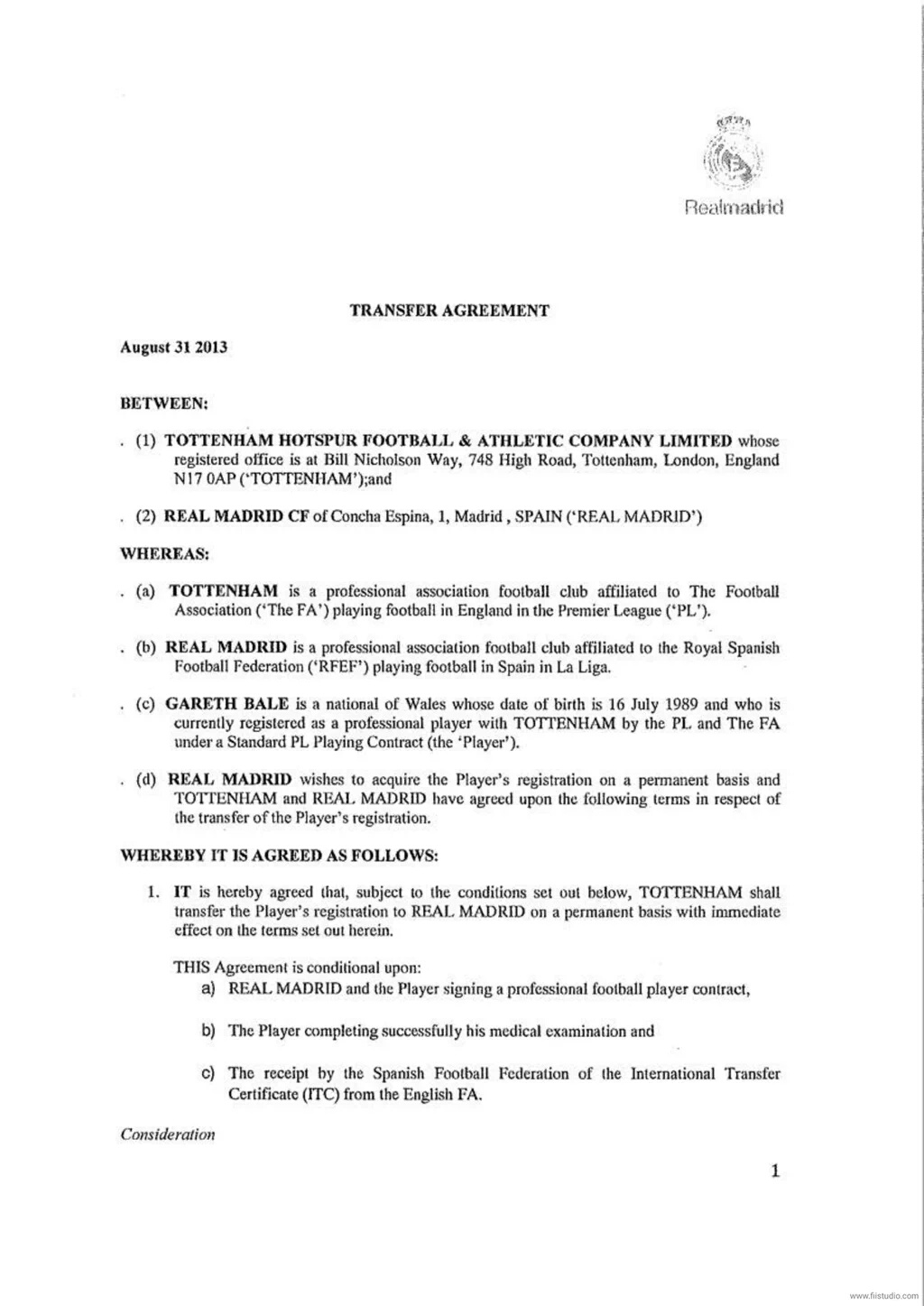 Realmadrid

TRANSFER AGREEMENT

August 31 2013

BETWEEN:

. (1) TOTTENHAM HOTSPUR FOOTBALL & ATHLETIC COMPANY LIMITED whose registered office is at Bill Nicholson Way, 748 High Road, Tottenham, London, England N17 0AP ('TOTTENHAM');and

. (2) REAL MADRID CF of Concha Espina, 1, Madrid , SPAIN ('REAL MADRID')

WHEREAS:

. (a) TOTTENHAM is a professional association football club affiliated to The Football Association ('The FA') playing football in England in the Premier League ('PL').

. (b) REAL MADRID is a professional association football club affiliated to the Royal Spanish Football Federation ('RFEF') playing football in Spain in La Liga.

. (c) GARETH BALE is a national of Wales whose date of birth is 16 July 1989 and who is currently registered as a professional player with TOTTENHAM by the PL and The FA under a Standard PL Playing Contract (the 'Player').

. (d) REAL MADRID wishes to acquire the Player's registration on a permanent basis and TOTTENHAM and REAL MADRID have agreed upon the following terms in respect of the transfer of the Player's registration.

WHEREBY IT IS AGREED AS FOLLOWS:

1. IT is hereby agreed that, subject to the conditions set out below, TOTTENHAM shall transfer the Player's registration to REAL MADRID on a permanent basis with immediate effect on the terms set out herein.

THIS Agreement is conditional upon:
a) REAL MADRID and the Player signing a professional football player contract,

b) The Player completing successfully his medical examination and

c) The receipt by the Spanish Football Federation of the International Transfer Certificate (ITC) from the English FA.

Consideration

1

www.fiistudio.com